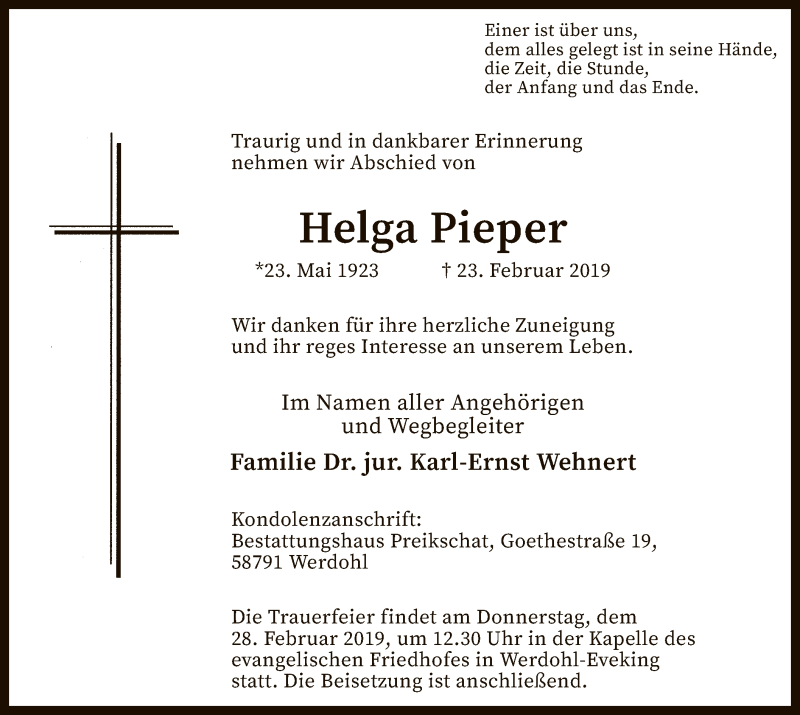 Einer ist über uns,
dem alles gelegt ist in seine Hände,
die Zeit, die Stunde,
der Anfang und das Ende.

Traurig und in dankbarer Erinnerung
nehmen wir Abschied von

Helga Pieper

*23. Mai 1923 † 23. Februar 2019

Wir danken für ihre herzliche Zuneigung
und ihr reges Interesse an unserem Leben.

Im Namen aller Angehörigen
und Wegbegleiter

Familie Dr. jur. Karl-Ernst Wehnert

Kondolenzanschrift:
Bestattungshaus Preikschat, Goethestraße 19,
58791 Werdohl

Die Trauerfeier findet am Donnerstag, dem 28. Februar 2019, um 12.30 Uhr in der Kapelle des evangelischen Friedhofes in Werdohl-Eveking statt. Die Beisetzung ist anschließend.